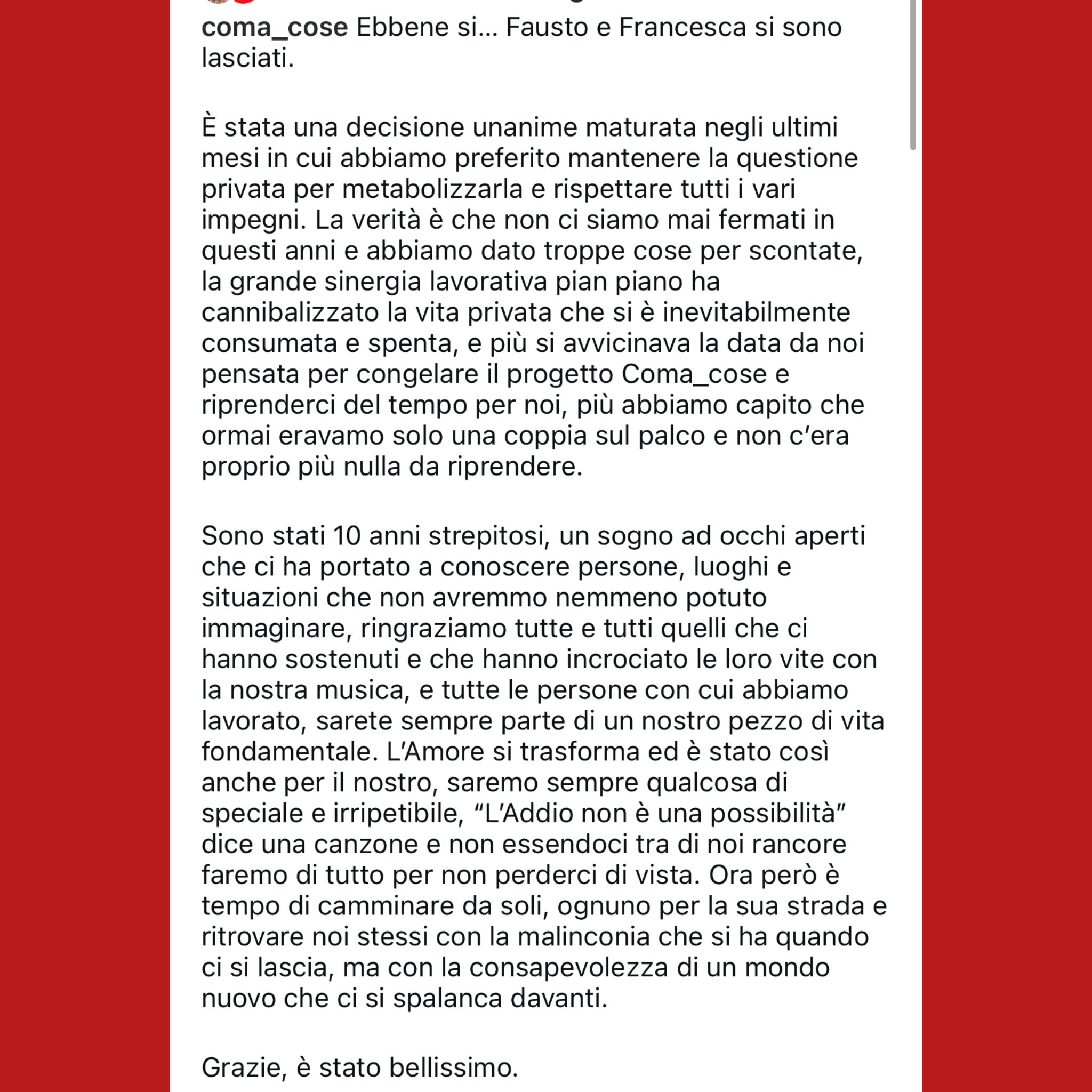 coma_cose Ebbene si… Fausto e Francesca si sono lasciati.

È stata una decisione unanime maturata negli ultimi mesi in cui abbiamo preferito mantenere la questione privata per metabolizzarla e rispettare tutti i vari impegni. La verità è che non ci siamo mai fermati in questi anni e abbiamo dato troppe cose per scontate, la grande sinergia lavorativa pian piano ha cannibalizzato la vita privata che si è inevitabilmente consumata e spenta, e più si avvicinava la data da noi pensata per congelare il progetto Coma_cose e riprenderci del tempo per noi, più abbiamo capito che ormai eravamo solo una coppia sul palco e non c'era proprio più nulla da riprendere.

Sono stati 10 anni strepitosi, un sogno ad occhi aperti che ci ha portato a conoscere persone, luoghi e situazioni che non avremmo nemmeno potuto immaginare, ringraziamo tutte e tutti quelli che ci hanno sostenuti e che hanno incrociato le loro vite con la nostra musica, e tutte le persone con cui abbiamo lavorato, sarete sempre parte di un nostro pezzo di vita fondamentale. L'Amore si trasforma ed è stato così anche per il nostro, saremo sempre qualcosa di speciale e irripetibile, "L'Addio non è una possibilità" dice una canzone e non essendoci tra di noi rancore faremo di tutto per non perderci di vista. Ora però è tempo di camminare da soli, ognuno per la sua strada e ritrovare noi stessi con la malinconia che si ha quando ci si lascia, ma con la consapevolezza di un mondo nuovo che ci si spalanca davanti.

Grazie, è stato bellissimo.